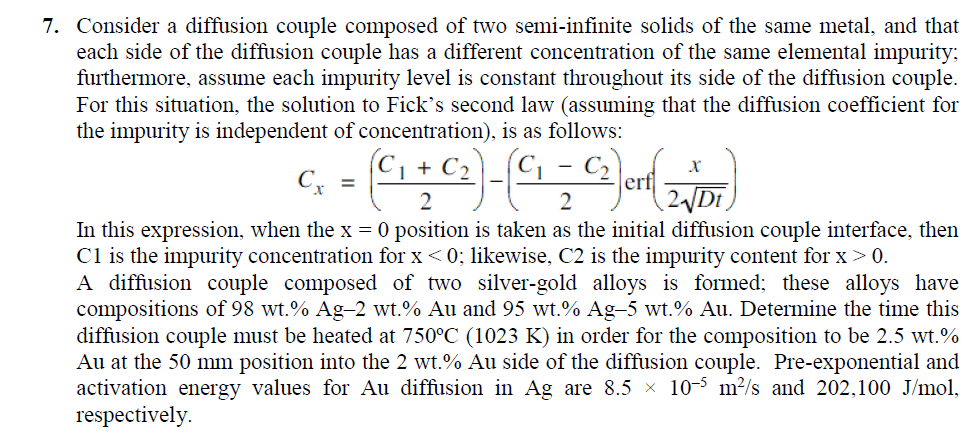 7. Consider a diffusion couple composed of two semi-infinite solids of the same metal, and that each side of the diffusion couple has a different concentration of the same elemental impurity; furthermore, assume each impurity level is constant throughout its side of the diffusion couple. For this situation, the solution to Fick's second law (assuming that the diffusion coefficient for the impurity is independent of concentration), is as follows:

$C_x = \left(\frac{C_1 + C_2}{2}\right) - \left(\frac{C_1 - C_2}{2}\right)\text{erf}\left(\frac{x}{2\sqrt{Dt}}\right)$

In this expression, when the x = 0 position is taken as the initial diffusion couple interface, then C1 is the impurity concentration for x < 0; likewise, C2 is the impurity content for x > 0.
A diffusion couple composed of two silver-gold alloys is formed; these alloys have compositions of 98 wt.% Ag–2 wt.% Au and 95 wt.% Ag–5 wt.% Au. Determine the time this diffusion couple must be heated at 750°C (1023 K) in order for the composition to be 2.5 wt.% Au at the 50 mm position into the 2 wt.% Au side of the diffusion couple. Pre-exponential and activation energy values for Au diffusion in Ag are $8.5 \times 10^{-5}$ $m^2/s$ and 202,100 J/mol, respectively.